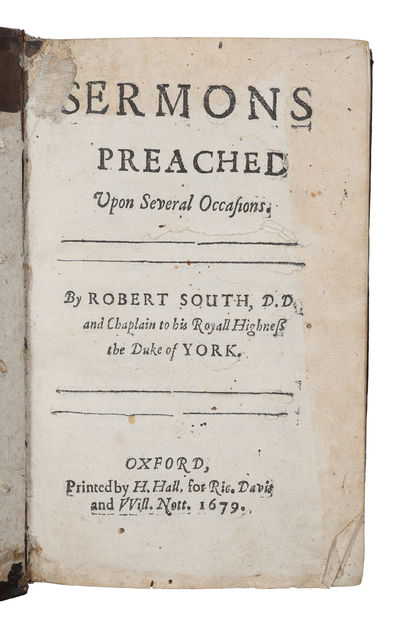 SERMONS

PREACHED

Upon Several Occasions.

By ROBERT SOUTH, D.D. and Chaplain to his Royall Highness the Duke of YORK.

OXFORD,
Printed by H. Hall, for Ric. Davis and VVill. Nott. 1679.